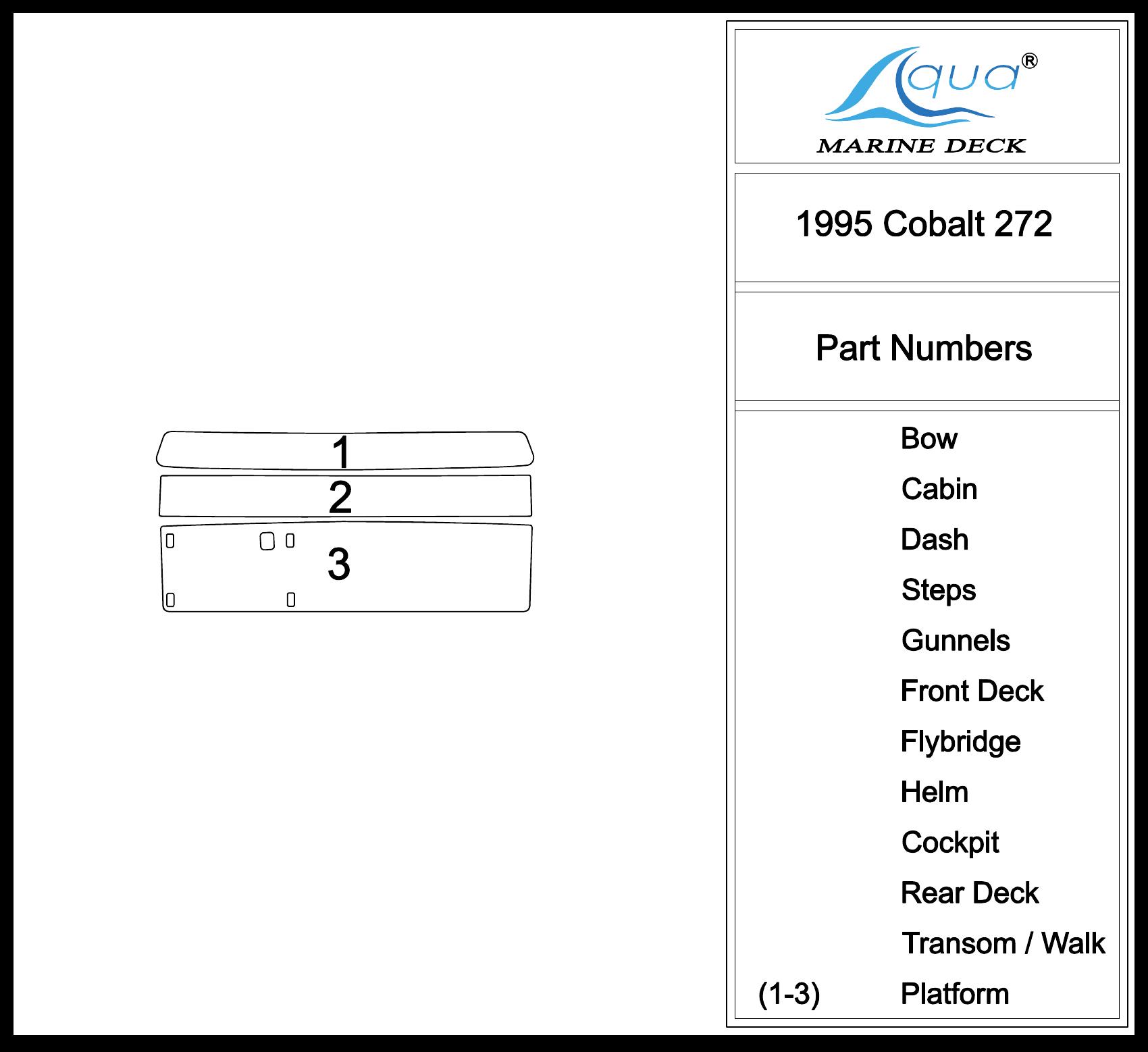 1

2

3

Aqua®
MARINE DECK

1995 Cobalt 272

Part Numbers

Bow
Cabin
Dash
Steps
Gunnels
Front Deck
Flybridge
Helm
Cockpit
Rear Deck
Transom / Walk
(1-3) Platform